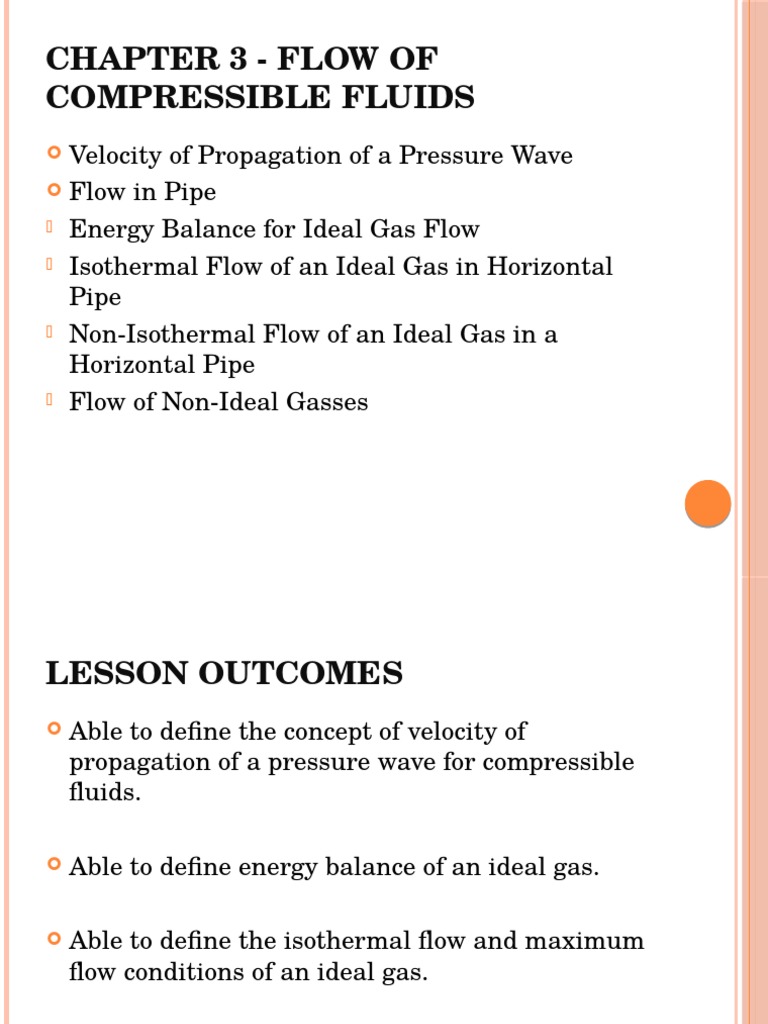 CHAPTER 3 - FLOW OF COMPRESSIBLE FLUIDS

Velocity of Propagation of a Pressure Wave
Flow in Pipe
Energy Balance for Ideal Gas Flow
Isothermal Flow of an Ideal Gas in Horizontal Pipe
Non-Isothermal Flow of an Ideal Gas in a Horizontal Pipe
Flow of Non-Ideal Gasses

LESSON OUTCOMES

Able to define the concept of velocity of propagation of a pressure wave for compressible fluids.

Able to define energy balance of an ideal gas.

Able to define the isothermal flow and maximum flow conditions of an ideal gas.